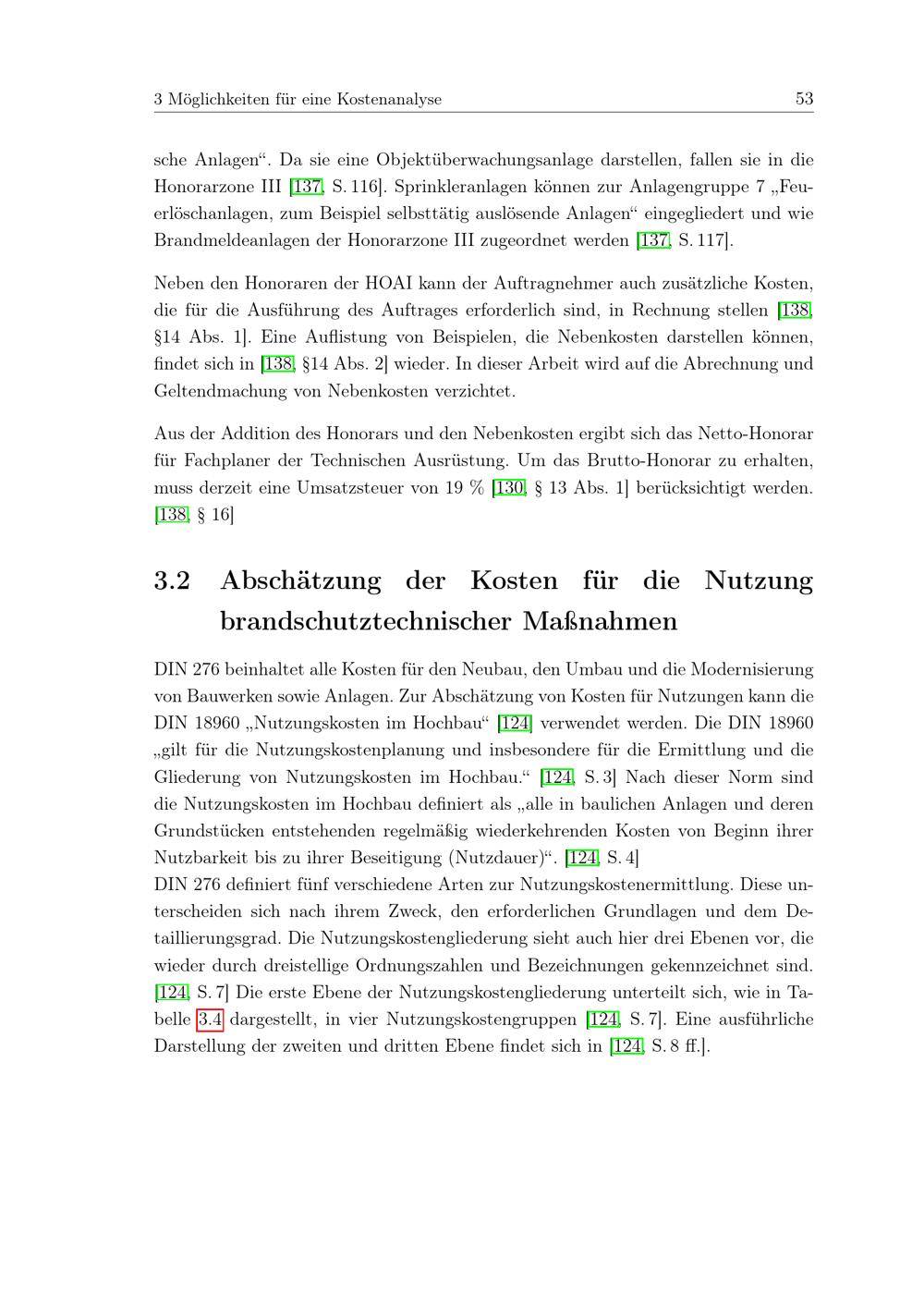 3 Möglichkeiten für eine Kostenanalyse 53

sche Anlagen“. Da sie eine Objektüberwachungsanlage darstellen, fallen sie in die Honorarzone III [137, S. 116]. Sprinkleranlagen können zur Anlagengruppe 7 „Feuerlöschanlagen, zum Beispiel selbsttätig auslösende Anlagen“ eingegliedert und wie Brandmeldeanlagen der Honorarzone III zugeordnet werden [137, S. 117].

Neben den Honoraren der HOAI kann der Auftragnehmer auch zusätzliche Kosten, die für die Ausführung des Auftrages erforderlich sind, in Rechnung stellen [138, §14 Abs. 1]. Eine Auflistung von Beispielen, die Nebenkosten darstellen können, findet sich in [138, §14 Abs. 2] wieder. In dieser Arbeit wird auf die Abrechnung und Geltendmachung von Nebenkosten verzichtet.

Aus der Addition des Honorars und den Nebenkosten ergibt sich das Netto-Honorar für Fachplaner der Technischen Ausrüstung. Um das Brutto-Honorar zu erhalten, muss derzeit eine Umsatzsteuer von 19 % [130, § 13 Abs. 1] berücksichtigt werden. [138, § 16]

3.2 Abschätzung der Kosten für die Nutzung brandschutztechnischer Maßnahmen

DIN 276 beinhaltet alle Kosten für den Neubau, den Umbau und die Modernisierung von Bauwerken sowie Anlagen. Zur Abschätzung von Kosten für Nutzungen kann die DIN 18960 „Nutzungskosten im Hochbau“ [124] verwendet werden. Die DIN 18960 „gilt für die Nutzungskostenplanung und insbesondere für die Ermittlung und die Gliederung von Nutzungskosten im Hochbau.“ [124, S. 3] Nach dieser Norm sind die Nutzungskosten im Hochbau definiert als „alle in baulichen Anlagen und deren Grundstücken entstehenden regelmäßig wiederkehrenden Kosten von Beginn ihrer Nutzbarkeit bis zu ihrer Beseitigung (Nutzdauer)“. [124, S. 4]
DIN 276 definiert fünf verschiedene Arten zur Nutzungskostenermittlung. Diese unterscheiden sich nach ihrem Zweck, den erforderlichen Grundlagen und dem Detaillierungsgrad. Die Nutzungskostengliederung sieht auch hier drei Ebenen vor, die wieder durch dreistellige Ordnungszahlen und Bezeichnungen gekennzeichnet sind. [124, S. 7] Die erste Ebene der Nutzungskostengliederung unterteilt sich, wie in Tabelle 3.4 dargestellt, in vier Nutzungskostengruppen [124, S. 7]. Eine ausführliche Darstellung der zweiten und dritten Ebene findet sich in [124, S. 8 ff.].